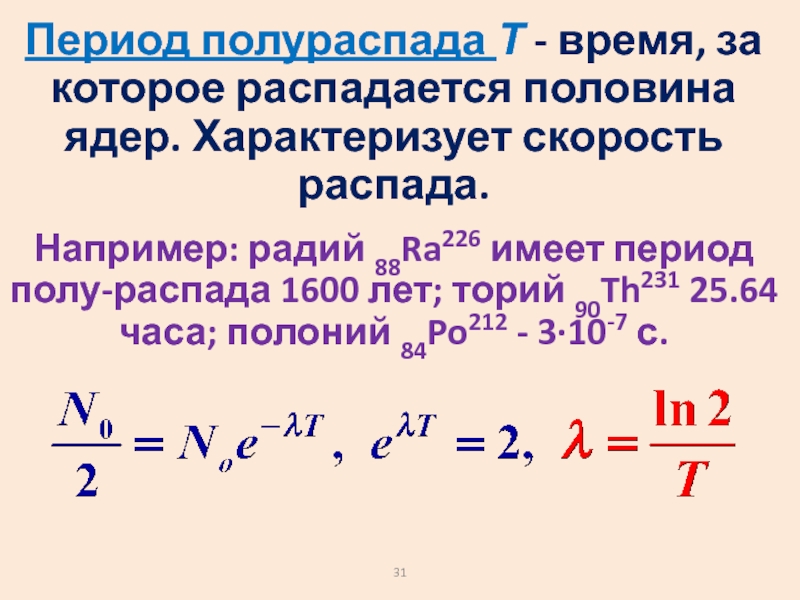 Период полураспада $T$ - время, за которое распадается половина ядер. Характеризует скорость распада.

Например: радий $_{88}Ra^{226}$ имеет период полу-распада 1600 лет; торий $_{90}Th^{231}$ 25.64 часа; полоний $_{84}Po^{212}$ - $3 \cdot 10^{-7}$ с.

$\frac{N_0}{2} = N_o e^{-\lambda T}$, $e^{\lambda T} = 2$, $\lambda = \frac{\ln 2}{T}$

31